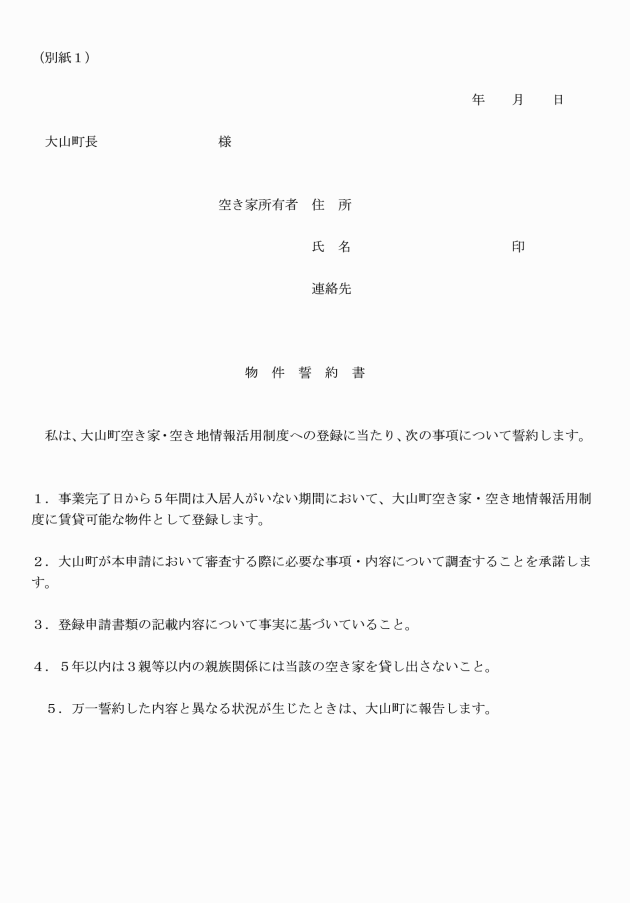 （別紙１）

年　月　日

大山町長　　　　　様

空き家所有者　住　所

氏　名　　　　　　　印

連絡先

物　件　誓　約　書

私は、大山町空き家・空き地情報活用制度への登録に当たり、次の事項について誓約します。

１．事業完了日から５年間は入居人がいない期間において、大山町空き家・空き地情報活用制度に賃貸可能な物件として登録します。

２．大山町が本申請において審査する際に必要な事項・内容について調査することを承諾します。

３．登録申請書類の記載内容について事実に基づいていること。

４．５年以内は３親等以内の親族関係には当該の空き家を貸し出さないこと。

５．万一誓約した内容と異なる状況が生じたときは、大山町に報告します。